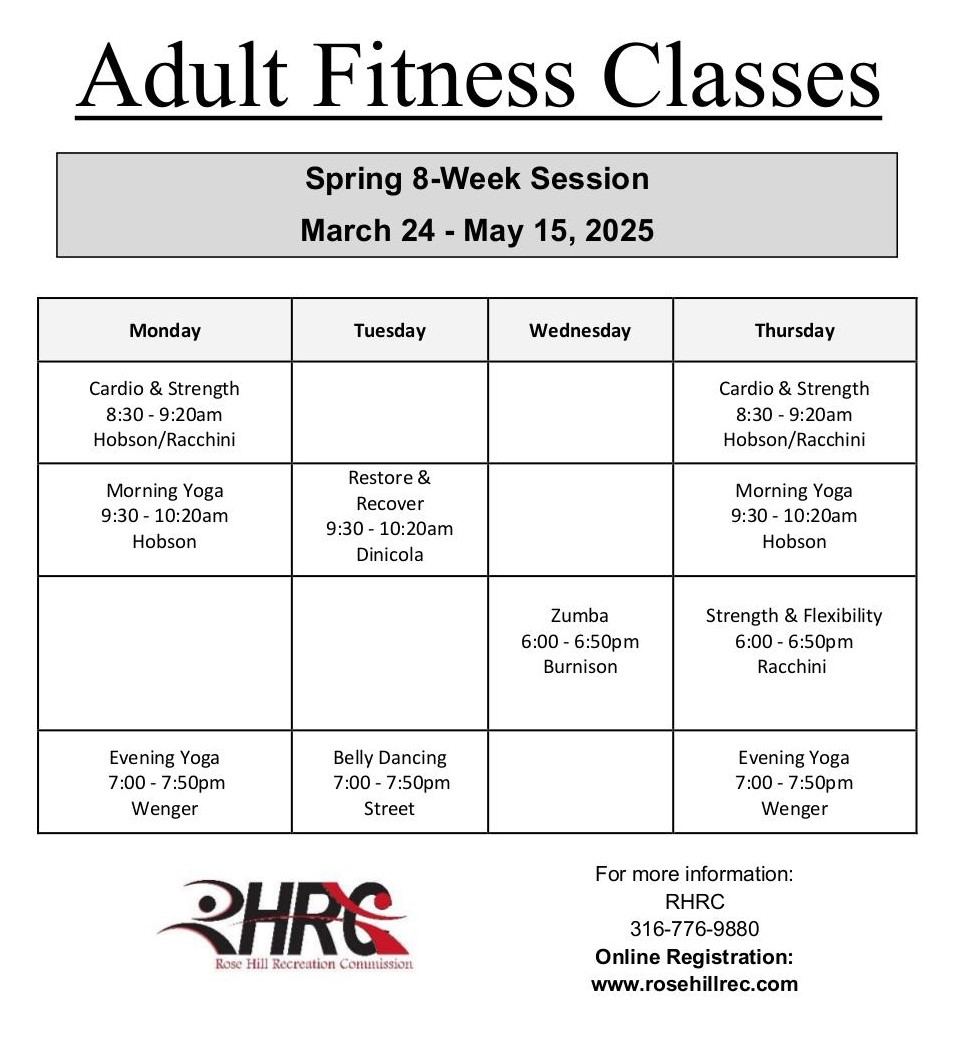 Adult Fitness Classes

Spring 8-Week Session
March 24 - May 15, 2025

| Monday | Tuesday | Wednesday | Thursday |
|---|---|---|---|
| Cardio & Strength 8:30 - 9:20am Hobson/Racchini | | | Cardio & Strength 8:30 - 9:20am Hobson/Racchini |
| Morning Yoga 9:30 - 10:20am Hobson | Restore & Recover 9:30 - 10:20am Dinicola | | Morning Yoga 9:30 - 10:20am Hobson |
| | | Zumba 6:00 - 6:50pm Burnison | Strength & Flexibility 6:00 - 6:50pm Racchini |
| Evening Yoga 7:00 - 7:50pm Wenger | Belly Dancing 7:00 - 7:50pm Street | | Evening Yoga 7:00 - 7:50pm Wenger |

RHRC
Rose Hill Recreation Commission

For more information:
RHRC
316-776-9880
Online Registration:
www.rosehillrec.com